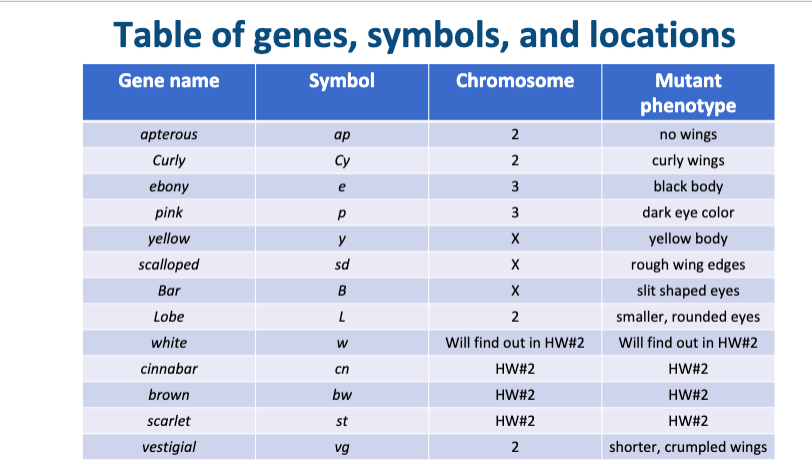 Table of genes, symbols, and locations

| Gene name | Symbol | Chromosome | Mutant phenotype |
|---|---|---|---|
| apterous | ap | 2 | no wings |
| Curly | Cy | 2 | curly wings |
| ebony | e | 3 | black body |
| pink | p | 3 | dark eye color |
| yellow | y | X | yellow body |
| scalloped | sd | X | rough wing edges |
| Bar | B | X | slit shaped eyes |
| Lobe | L | 2 | smaller, rounded eyes |
| white | w | Will find out in HW#2 | Will find out in HW#2 |
| cinnabar | cn | HW#2 | HW#2 |
| brown | bw | HW#2 | HW#2 |
| scarlet | st | HW#2 | HW#2 |
| vestigial | vg | 2 | shorter, crumpled wings |